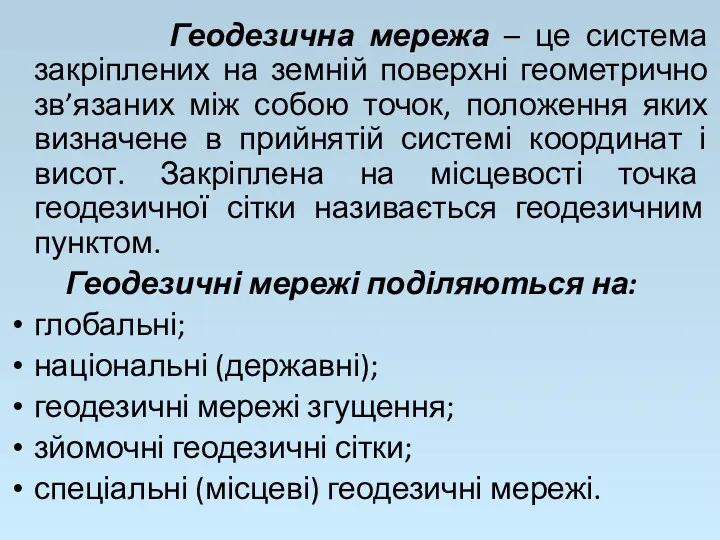 Геодезична мережа – це система закріплених на земній поверхні геометрично зв’язаних між собою точок, положення яких визначене в прийнятій системі координат і висот. Закріплена на місцевості точка геодезичної сітки називається геодезичним пунктом.

Геодезичні мережі поділяються на:

• глобальні;
• національні (державні);
• геодезичні мережі згущення;
• зйомочні геодезичні сітки;
• спеціальні (місцеві) геодезичні мережі.